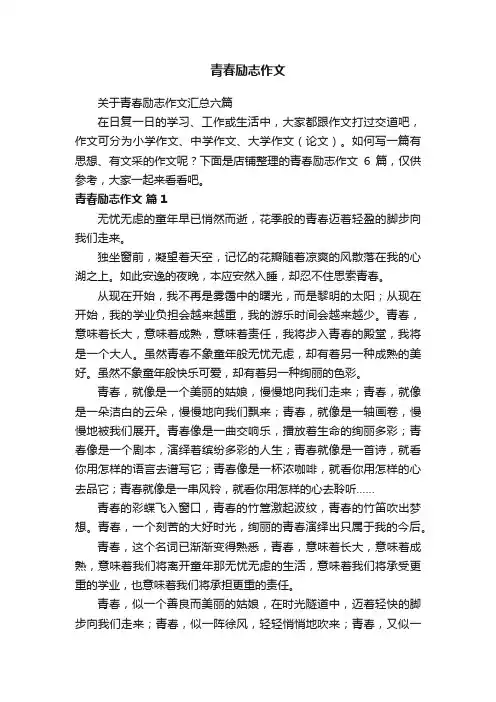 青春励志作文

关于青春励志作文汇总六篇

在日复一日的学习、工作或生活中，大家都跟作文打过交道吧，作文可分为小学作文、中学作文、大学作文（论文）。如何写一篇有思想、有文采的作文呢？下面是店铺整理的青春励志作文 6 篇，仅供参考，大家一起来看看吧。

青春励志作文 篇 1

无忧无虑的童年早已悄然而逝，花季般的青春迈着轻盈的脚步向我们走来。

独坐窗前，凝望着天空，记忆的花瓣随着凉爽的风散落在我的心湖之上。如此安逸的夜晚，本应安然入睡，却忍不住思索青春。

从现在开始，我不再是雾霭中的曙光，而是黎明的太阳；从现在开始，我的学业负担会越来越重，我的游乐时间会越来越少。青春，意味着长大，意味着成熟，意味着责任，我将步入青春的殿堂，我将是一个大人。虽然青春不象童年般无忧无虑，却有着另一种成熟的美好。虽然不象童年般快乐可爱，却有着另一种绚丽的色彩。

青春，就像是一个美丽的姑娘，慢慢地向我们走来；青春，就像是一朵洁白的云朵，慢慢地向我们飘来；青春，就像是一轴画卷，慢慢地被我们展开。青春像是一曲交响乐，播放着生命的绚丽多彩；青春像是一个剧本，演绎着缤纷多彩的人生；青春就像是一首诗，就看你用怎样的语言去谱写它；青春像是一杯浓咖啡，就看你用怎样的心去品它；青春就像是一串风铃，就看你用怎样的心去聆听......

青春的彩蝶飞入窗口，青春的竹篙激起波纹，青春的竹笛吹出梦想。青春，一个刻苦的大好时光，绚丽的青春演绎出只属于我的今后。

青春，这个名词已渐渐变得熟悉，青春，意味着长大，意味着成熟，意味着我们将离开童年那无忧无虑的生活，意味着我们将承受更重的学业，也意味着我们将承担更重的责任。

青春，似一个善良而美丽的姑娘，在时光隧道中，迈着轻快的脚步向我们走来；青春，似一阵徐风，轻轻悄悄地吹来；青春，又似一